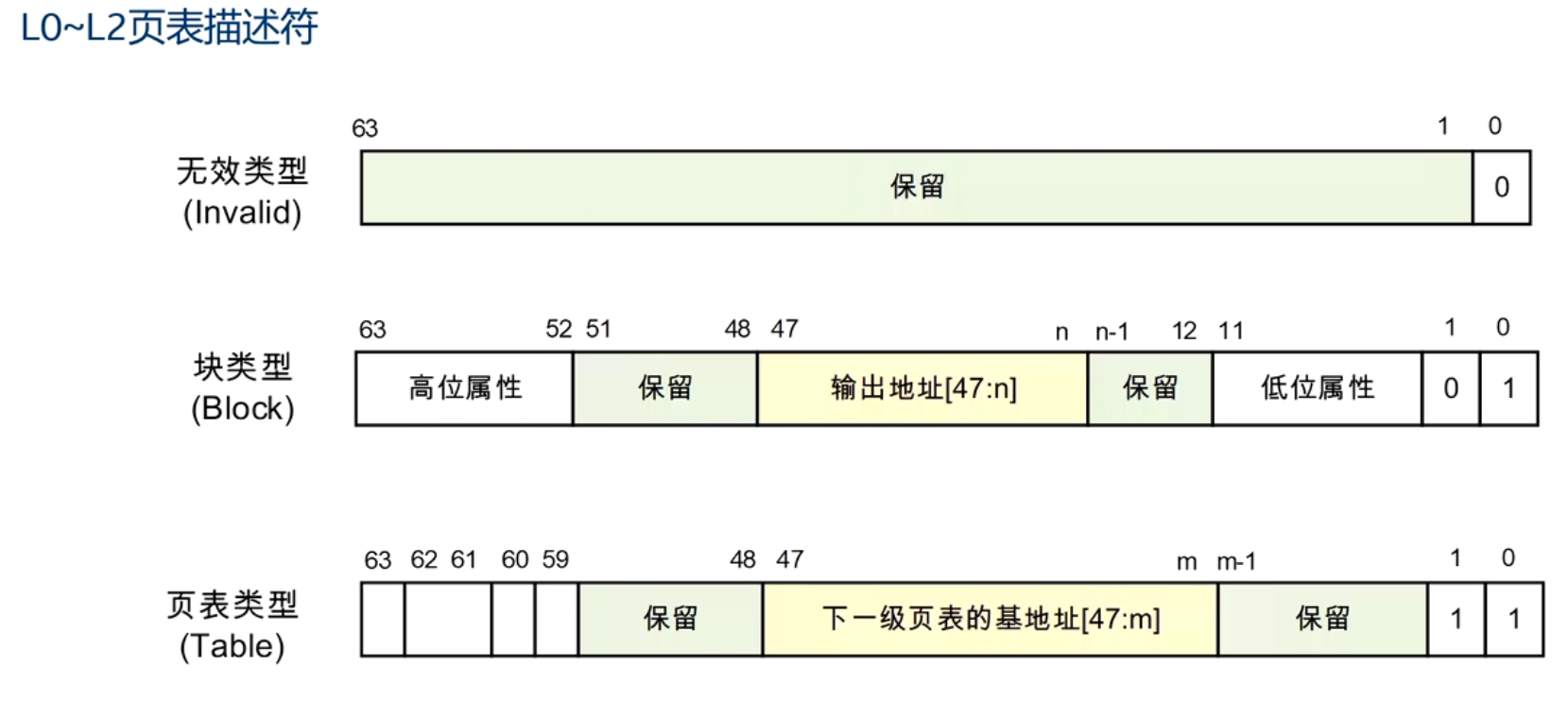 L0~L2页表描述符

无效类型
(Invalid)

63 1 0

保留

0

块类型
(Block)

63 52 51 48 47 n n-1 12 11 1 0

高位属性

保留

输出地址[47:n]

保留

低位属性

0

1

页表类型
(Table)

63 62 61 60 59 48 47 m m-1 1 0

保留

下一级页表的基地址[47:m]

保留

1

1